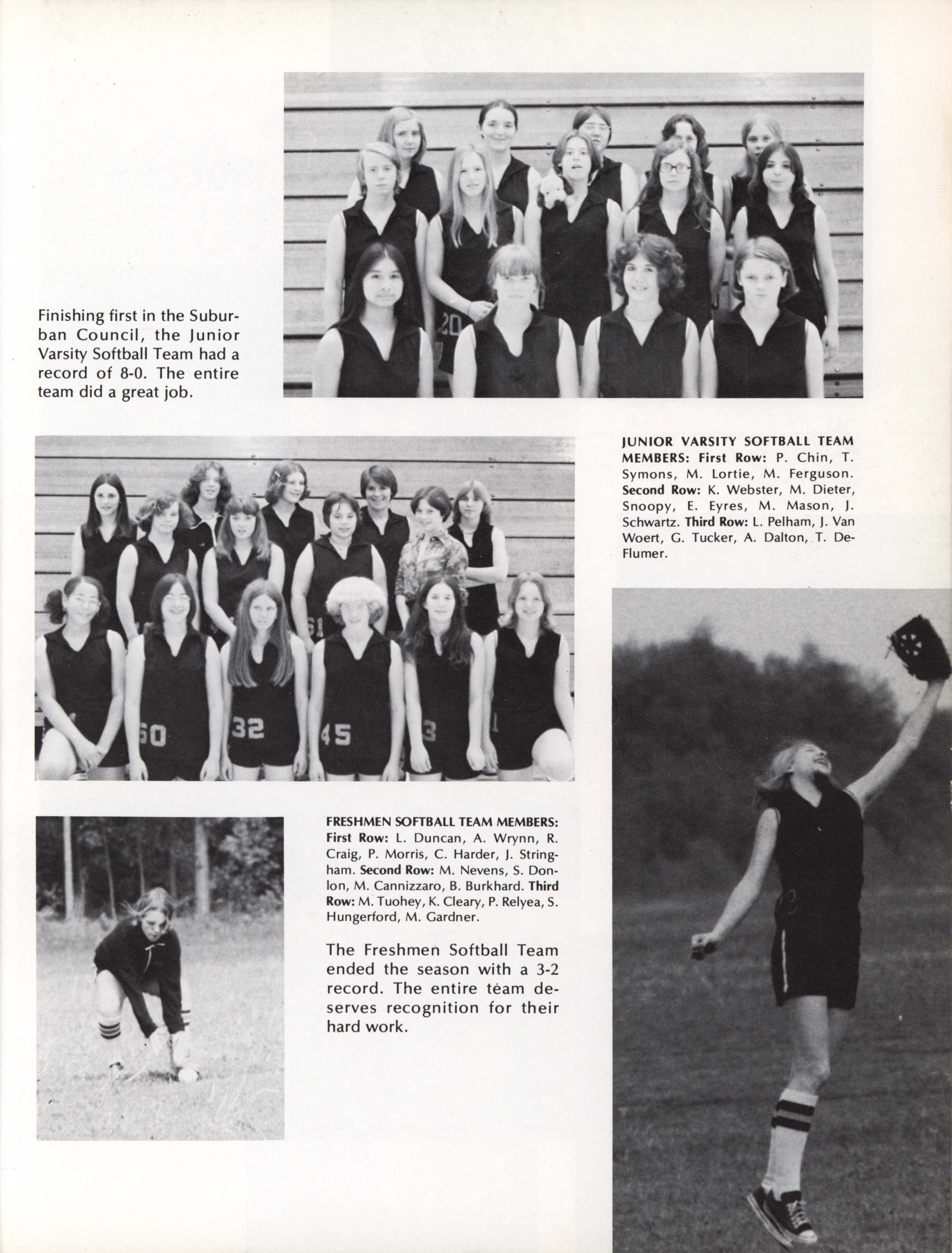 Finishing first in the Suburban Council, the Junior Varsity Softball Team had a record of 8-0. The entire team did a great job.

JUNIOR VARSITY SOFTBALL TEAM MEMBERS: First Row: P. Chin, T. Symons, M. Lortie, M. Ferguson. Second Row: K. Webster, M. Dieter, Snoopy, E. Eyres, M. Mason, J. Schwartz. Third Row: L. Pelham, J. Van Woert, G. Tucker, A. Dalton, T. DeFlumer.

FRESHMEN SOFTBALL TEAM MEMBERS: First Row: L. Duncan, A. Wrynn, R. Craig, P. Morris, C. Harder, J. Stringham. Second Row: M. Nevens, S. Donlon, M. Cannizzaro, B. Burkhard. Third Row: M. Tuohey, K. Cleary, P. Relyea, S. Hungerford, M. Gardner.

The Freshmen Softball Team ended the season with a 3-2 record. The entire team deserves recognition for their hard work.